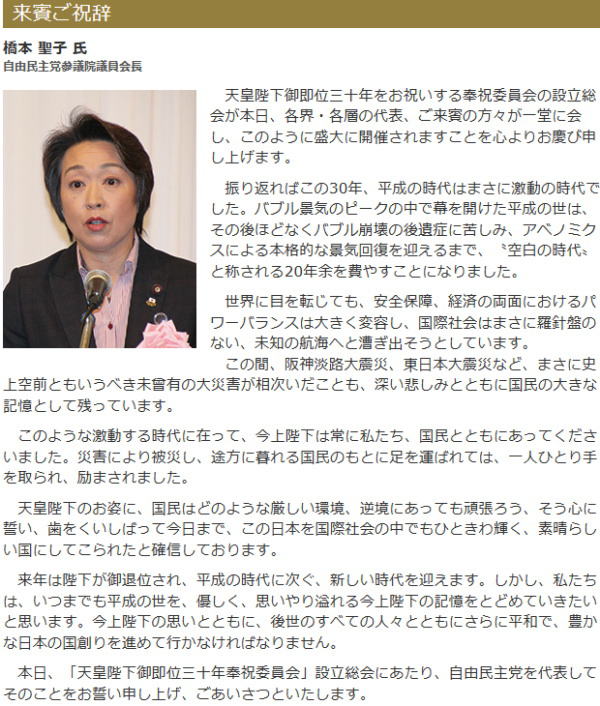 来賓ご祝辞

橋本 聖子 氏
自由民主党参議院議員会長

天皇陛下御即位三十年をお祝いする奉祝委員会の設立総会が本日、各界・各層の代表、ご来賓の方々が一堂に会し、このように盛大に開催されますことを心よりお慶び申し上げます。

振り返ればこの30年、平成の時代はまさに激動の時代でした。バブル景気のピークの中で幕を開けた平成の世は、その後ほどなくバブル崩壊の後遺症に苦しみ、アベノミクスによる本格的な景気回復を迎えるまで、〝空白の時代〟と称される20年余を費やすことになりました。

世界に目を転じても、安全保障、経済の両面におけるパワーバランスは大きく変容し、国際社会はまさに羅針盤のない、未知の航海へと漕ぎ出そうとしています。

この間、阪神淡路大震災、東日本大震災など、まさに史上空前ともいうべき未曾有の大災害が相次いだことも、深い悲しみとともに国民の大きな記憶として残っています。

このような激動する時代に在って、今上陛下は常に私たち、国民とともにあってくださいました。災害により被災し、途方に暮れる国民のもとに足を運ばれては、一人ひとり手を取られ、励まされました。

天皇陛下のお姿に、国民はどのような厳しい環境、逆境にあっても頑張ろう、そう心に誓い、歯をくいしばって今日まで、この日本を国際社会の中でもひときわ輝く、素晴らしい国にしてこられたと確信しております。

来年は陛下が御退位され、平成の時代に次ぐ、新しい時代を迎えます。しかし、私たちは、いつまでも平成の世を、優しく、思いやり溢れる今上陛下の記憶をとどめていきたいと思います。今上陛下の思いとともに、後世のすべての人々とともにさらに平和で、豊かな日本の国創りを進めて行かなければなりません。

本日、「天皇陛下御即位三十年奉祝委員会」設立総会にあたり、自由民主党を代表してそのことをお誓い申し上げ、ごあいさつといたします。